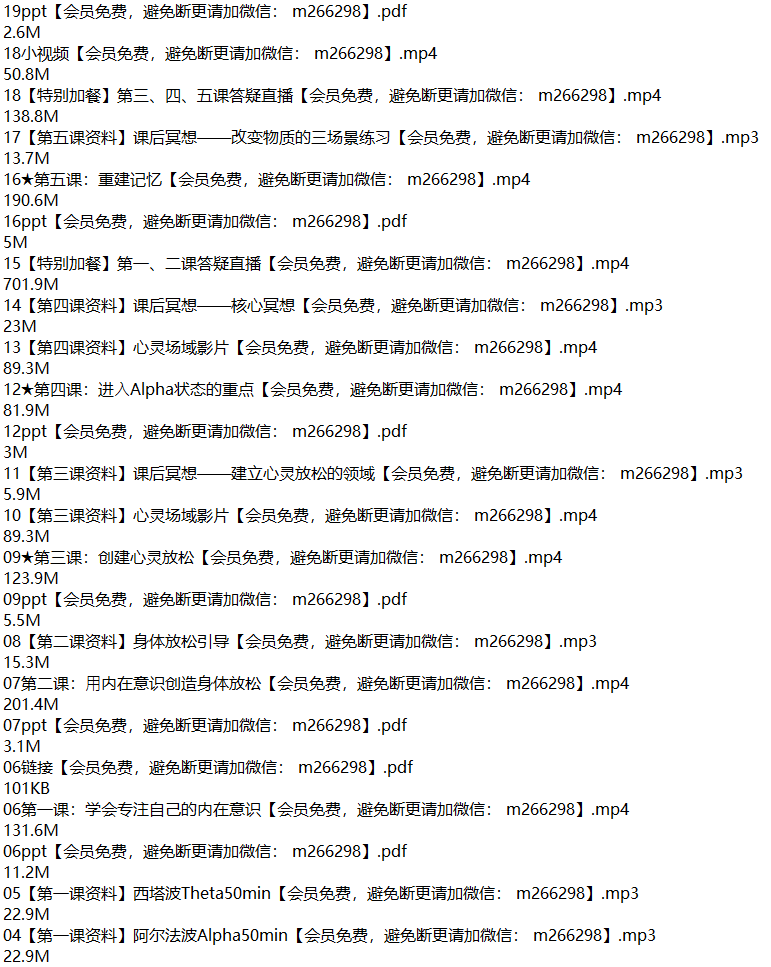 19ppt【会员免费，避免断更请加微信： m266298】.pdf
2.6M
18小视频【会员免费，避免断更请加微信： m266298】.mp4
50.8M
18【特别加餐】第三、四、五课答疑直播【会员免费，避免断更请加微信： m266298】.mp4
138.8M
17【第五课资料】课后冥想——改变物质的三场景练习【会员免费，避免断更请加微信： m266298】.mp3
13.7M
16★第五课：重建记忆【会员免费，避免断更请加微信： m266298】.mp4
190.6M
16ppt【会员免费，避免断更请加微信： m266298】.pdf
5M
15【特别加餐】第一、二课答疑直播【会员免费，避免断更请加微信： m266298】.mp4
701.9M
14【第四课资料】课后冥想——核心冥想【会员免费，避免断更请加微信： m266298】.mp3
23M
13【第四课资料】心灵场域影片【会员免费，避免断更请加微信： m266298】.mp4
89.3M
12★第四课：进入Alpha状态的重点【会员免费，避免断更请加微信： m266298】.mp4
81.9M
12ppt【会员免费，避免断更请加微信： m266298】.pdf
3M
11【第三课资料】课后冥想——建立心灵放松的领域【会员免费，避免断更请加微信： m266298】.mp3
5.9M
10【第三课资料】心灵场域影片【会员免费，避免断更请加微信： m266298】.mp4
89.3M
09★第三课：创建心灵放松【会员免费，避免断更请加微信： m266298】.mp4
123.9M
09ppt【会员免费，避免断更请加微信： m266298】.pdf
5.5M
08【第二课资料】身体放松引导【会员免费，避免断更请加微信： m266298】.mp3
15.3M
07第二课：用内在意识创造身体放松【会员免费，避免断更请加微信： m266298】.mp4
201.4M
07ppt【会员免费，避免断更请加微信： m266298】.pdf
3.1M
06链接【会员免费，避免断更请加微信： m266298】.pdf
101KB
06第一课：学会专注自己的内在意识【会员免费，避免断更请加微信： m266298】.mp4
131.6M
06ppt【会员免费，避免断更请加微信： m266298】.pdf
11.2M
05【第一课资料】西塔波Theta50min【会员免费，避免断更请加微信： m266298】.mp3
22.9M
04【第一课资料】阿尔法波Alpha50min【会员免费，避免断更请加微信： m266298】.mp3
22.9M